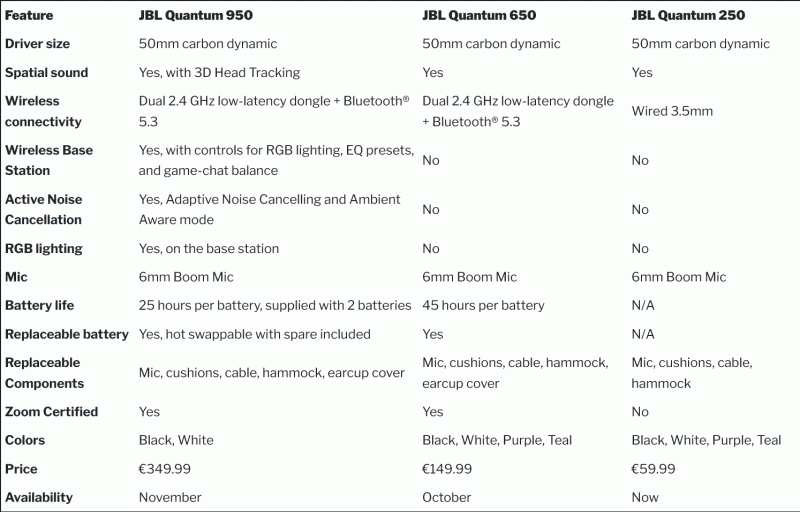 | Feature | JBL Quantum 950 | JBL Quantum 650 | JBL Quantum 250 |
|---|---|---|---|
| Driver size | 50mm carbon dynamic | 50mm carbon dynamic | 50mm carbon dynamic |
| Spatial sound | Yes, with 3D Head Tracking | Yes | Yes |
| Wireless connectivity | Dual 2.4 GHz low-latency dongle + Bluetooth® 5.3 | Dual 2.4 GHz low-latency dongle + Bluetooth® 5.3 | Wired 3.5mm |
| Wireless Base Station | Yes, with controls for RGB lighting, EQ presets, and game-chat balance | No | No |
| Active Noise Cancellation | Yes, Adaptive Noise Cancelling and Ambient Aware mode | No | No |
| RGB lighting | Yes, on the base station | No | No |
| Mic | 6mm Boom Mic | 6mm Boom Mic | 6mm Boom Mic |
| Battery life | 25 hours per battery, supplied with 2 batteries | 45 hours per battery | N/A |
| Replaceable battery | Yes, hot swappable with spare included | Yes | N/A |
| Replaceable Components | Mic, cushions, cable, hammock, earcup cover | Mic, cushions, cable, hammock, earcup cover | Mic, cushions, cable, hammock |
| Zoom Certified | Yes | Yes | No |
| Colors | Black, White | Black, White, Purple, Teal | Black, White, Purple, Teal |
| Price | €349.99 | €149.99 | €59.99 |
| Availability | November | October | Now |